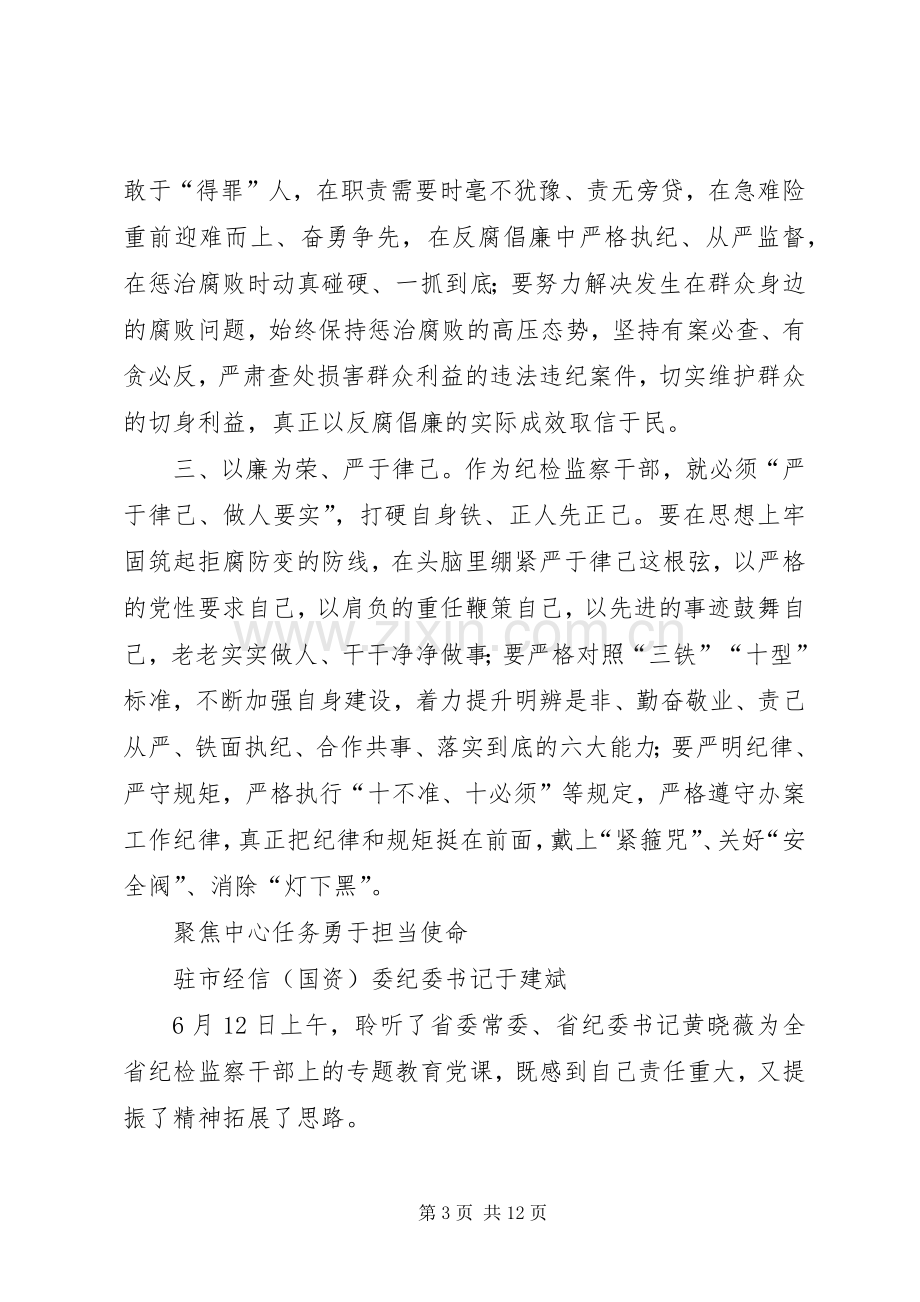 敢于“得罪”人，在职责需要时毫不犹豫、责无旁贷，在急难险重前迎难而上、奋勇争先，在反腐倡廉中严格执纪、从严监督，在惩治腐败时动真碰硬、一抓到底;要努力解决发生在群众身边的腐败问题，始终保持惩治腐败的高压态势，坚持有案必查、有贪必反，严肃查处损害群众利益的违法违纪案件，切实维护群众的切身利益，真正以反腐倡廉的实际成效取信于民。

三、以廉为荣、严于律己。作为纪检监察干部，就必须“严于律己、做人要实”，打硬自身铁、正人先正己。要在思想上牢固筑起拒腐防变的防线，在头脑里绷紧严于律己这根弦，以严格的党性要求自己，以肩负的重任鞭策自己，以先进的事迹鼓舞自己，老老实实做人、干干净净做事;要严格对照“三铁”“十型”标准，不断加强自身建设，着力提升明辨是非、勤奋敬业、责己从严、铁面执纪、合作共事、落实到底的六大能力;要严明纪律、严守规矩，严格执行“十不准、十必须”等规定，严格遵守办案工作纪律，真正把纪律和规矩挺在前面，戴上“紧箍咒”、关好“安全阀”、消除“灯下黑”。

聚焦中心任务勇于担当使命

驻市经信（国资）委纪委书记于建斌

6月12日上午，聆听了省委常委、省纪委书记黄晓薇为全省纪检监察干部上的专题教育党课，既感到自己责任重大，又提振了精神拓展了思路。

第3页 共12页

www.zixin.com.cn